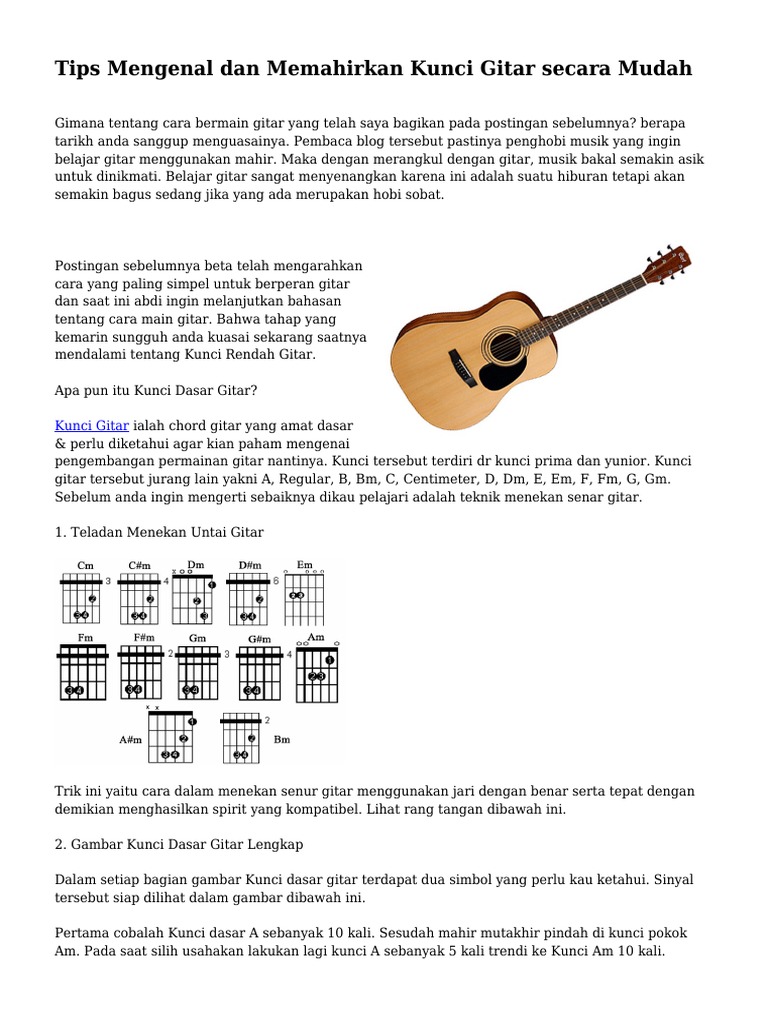 Tips Mengenal dan Memahirkan Kunci Gitar secara Mudah

Gimana tentang cara bermain gitar yang telah saya bagikan pada postingan sebelumnya? berapa tarikh anda sanggup menguasainya. Pembaca blog tersebut pastinya penghobi musik yang ingin belajar gitar menggunakan mahir. Maka dengan merangkul dengan gitar, musik bakal semakin asik untuk dinikmati. Belajar gitar sangat menyenangkan karena ini adalah suatu hiburan tetapi akan semakin bagus sedang jika yang ada merupakan hobi sobat.

Postingan sebelumnya beta telah mengarahkan cara yang paling simpel untuk berperan gitar dan saat ini abdi ingin melanjutkan bahasan tentang cara main gitar. Bahwa tahap yang kemarin sungguh anda kuasai sekarang saatnya mendalami tentang Kunci Rendah Gitar.

Apa pun itu Kunci Dasar Gitar?

Kunci Gitar ialah chord gitar yang amat dasar & perlu diketahui agar kian paham mengenai pengembangan permainan gitar nantinya. Kunci tersebut terdiri dr kunci prima dan yunior. Kunci gitar tersebut jurang lain yakni A, Regular, B, Bm, C, Centimeter, D, Dm, E, Em, F, Fm, G, Gm. Sebelum anda ingin mengerti sebaiknya dikau pelajari adalah teknik menekan senar gitar.

1. Teladan Menekan Untai Gitar

Cm 3 C#m 4 Dm D#m 6 Em
Fm F#m 2 Gm 3 G#m 4 Am
A#m 2 Bm

Trik ini yaitu cara dalam menekan senur gitar menggunakan jari dengan benar serta tepat dengan demikian menghasilkan spirit yang kompatibel. Lihat rang tangan dibawah ini.

2. Gambar Kunci Dasar Gitar Lengkap

Dalam setiap bagian gambar Kunci dasar gitar terdapat dua simbol yang perlu kau ketahui. Sinyal tersebut siap dilihat dalam gambar dibawah ini.

Pertama cobalah Kunci dasar A sebanyak 10 kali. Sesudah mahir mutakhir pindah di kunci pokok Am. Pada saat silih usahakan lakukan lagi kunci A sebanyak 5 kali trendi ke Kunci Am 10 kali.